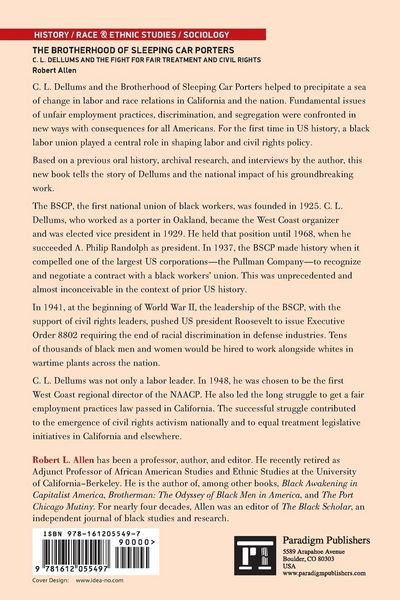 HISTORY / RACE & ETHNIC STUDIES / SOCIOLOGY

THE BROTHERHOOD OF SLEEPING CAR PORTERS
C. L. DELLUMS AND THE FIGHT FOR FAIR TREATMENT AND CIVIL RIGHTS
Robert Allen

C. L. Dellums and the Brotherhood of Sleeping Car Porters helped to precipitate a sea of change in labor and race relations in California and the nation. Fundamental issues of unfair employment practices, discrimination, and segregation were confronted in new ways with consequences for all Americans. For the first time in US history, a black labor union played a central role in shaping labor and civil rights policy.

Based on a previous oral history, archival research, and interviews by the author, this new book tells the story of Dellums and the national impact of his groundbreaking work.

The BSCP, the first national union of black workers, was founded in 1925. C. L. Dellums, who worked as a porter in Oakland, became the West Coast organizer and was elected vice president in 1929. He held that position until 1968, when he succeeded A. Philip Randolph as president. In 1937, the BSCP made history when it compelled one of the largest US corporations—the Pullman Company—to recognize and negotiate a contract with a black workers' union. This was unprecedented and almost inconceivable in the context of prior US history.

In 1941, at the beginning of World War II, the leadership of the BSCP, with the support of civil rights leaders, pushed US president Roosevelt to issue Executive Order 8802 requiring the end of racial discrimination in defense industries. Tens of thousands of black men and women would be hired to work alongside whites in wartime plants across the nation.

C. L. Dellums was not only a labor leader. In 1948, he was chosen to be the first West Coast regional director of the NAACP. He also led the long struggle to get a fair employment practices law passed in California. The successful struggle contributed to the emergence of civil rights activism nationally and to equal treatment legislative initiatives in California and elsewhere.

Robert L. Allen has been a professor, author, and editor. He recently retired as Adjunct Professor of African American Studies and Ethnic Studies at the University of California–Berkeley. He is the author of, among other books, Black Awakening in Capitalist America, Brotherman: The Odyssey of Black Men in America, and The Port Chicago Mutiny. For nearly four decades, Allen was an editor of The Black Scholar, an independent journal of black studies and research.

ISBN 978-161205549-7
90000>
9 781612 055497

Cover Design: www.idea-no.com

Paradigm Publishers
5589 Arapahoe Avenue
Boulder, CO 80303
USA
www.paradigmpublishers.com